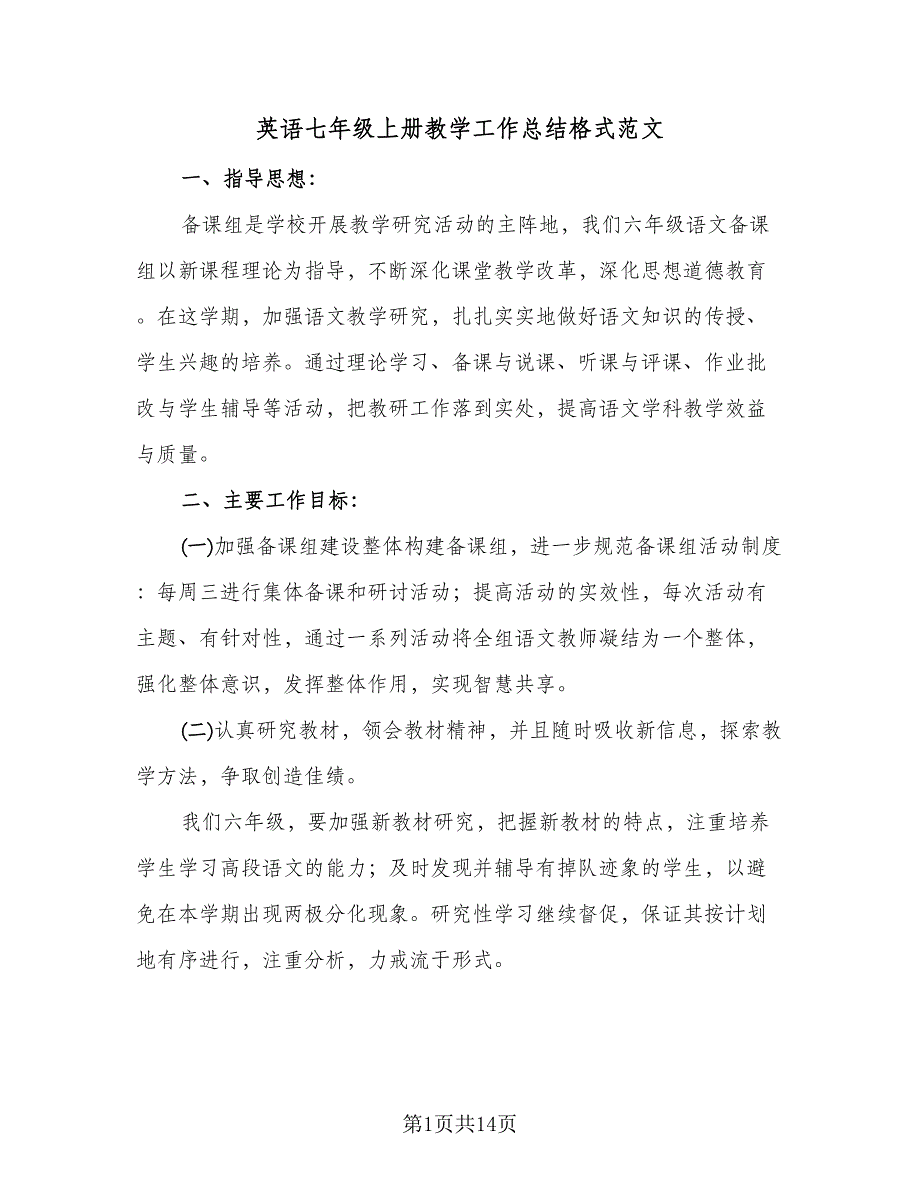 英语七年级上册教学工作总结格式范文

一、指导思想：

备课组是学校开展教学研究活动的主阵地，我们六年级语文备课组以新课程理论为指导，不断深化课堂教学改革，深化思想道德教育。在这学期，加强语文教学研究，扎扎实实地做好语文知识的传授、学生兴趣的培养。通过理论学习、备课与说课、听课与评课、作业批改与学生辅导等活动，把教研工作落到实处，提高语文学科教学效益与质量。

二、主要工作目标：

(一)加强备课组建设整体构建备课组，进一步规范备课组活动制度：每周三进行集体备课和研讨活动；提高活动的实效性，每次活动有主题、有针对性，通过一系列活动将全组语文教师凝结为一个整体，强化整体意识，发挥整体作用，实现智慧共享。

(二)认真研究教材，领会教材精神，并且随时吸收新信息，探索教学方法，争取创造佳绩。

我们六年级，要加强新教材研究，把握新教材的特点，注重培养学生学习高段语文的能力；及时发现并辅导有掉队迹象的学生，以避免在本学期出现两极分化现象。研究性学习继续督促，保证其按计划地有序进行，注重分析，力戒流于形式。

第1页共14页